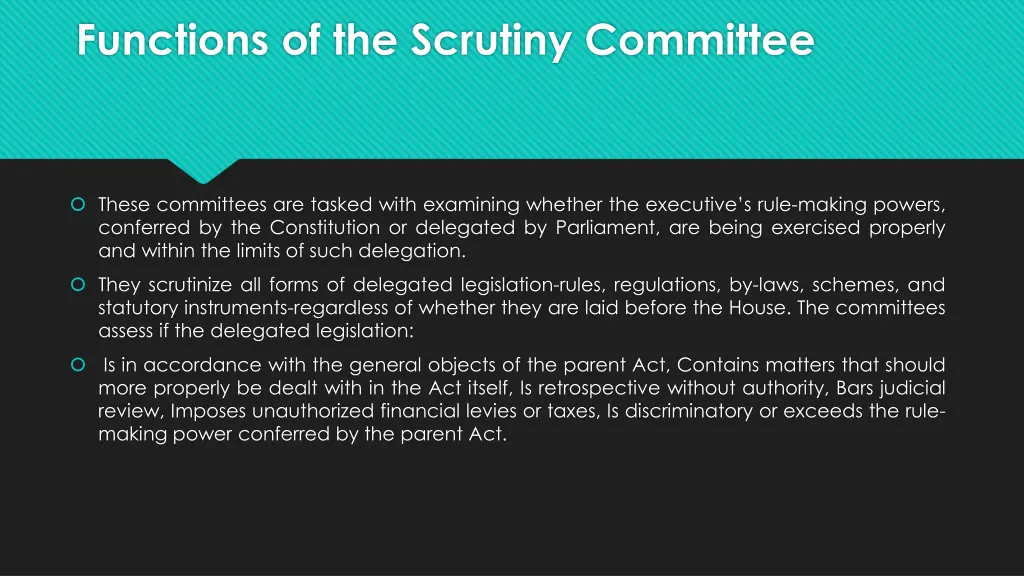 Functions of the Scrutiny Committee

These committees are tasked with examining whether the executive's rule-making powers, conferred by the Constitution or delegated by Parliament, are being exercised properly and within the limits of such delegation.

They scrutinize all forms of delegated legislation-rules, regulations, by-laws, schemes, and statutory instruments-regardless of whether they are laid before the House. The committees assess if the delegated legislation:

Is in accordance with the general objects of the parent Act, Contains matters that should more properly be dealt with in the Act itself, Is retrospective without authority, Bars judicial review, Imposes unauthorized financial levies or taxes, Is discriminatory or exceeds the rule-making power conferred by the parent Act.